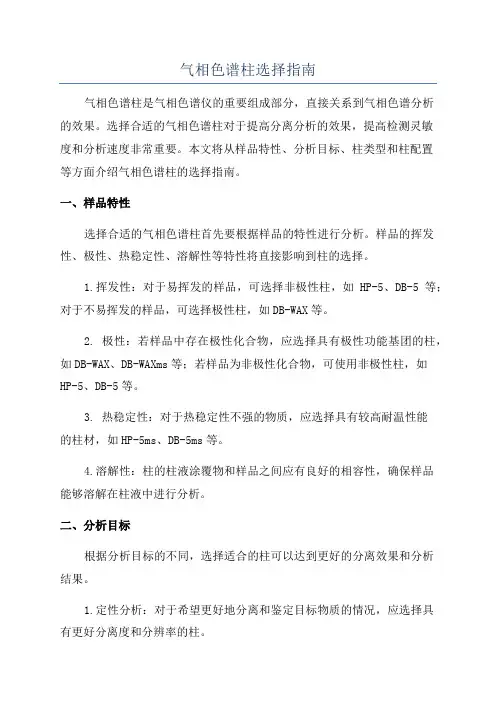 气相色谱柱选择指南

气相色谱柱是气相色谱仪的重要组成部分，直接关系到气相色谱分析的效果。选择合适的气相色谱柱对于提高分离分析的效果，提高检测灵敏度和分析速度非常重要。本文将从样品特性、分析目标、柱类型和柱配置等方面介绍气相色谱柱的选择指南。

一、样品特性

选择合适的气相色谱柱首先要根据样品的特性进行分析。样品的挥发性、极性、热稳定性、溶解性等特性将直接影响到柱的选择。

1.挥发性：对于易挥发的样品，可选择非极性柱，如 HP-5、DB-5 等；对于不易挥发的样品，可选择极性柱，如DB-WAX等。

2. 极性：若样品中存在极性化合物，应选择具有极性功能基团的柱，如DB-WAX、DB-WAXms等；若样品为非极性化合物，可使用非极性柱，如HP-5、DB-5等。

3. 热稳定性：对于热稳定性不强的物质，应选择具有较高耐温性能的柱材，如HP-5ms、DB-5ms等。

4.溶解性：柱的柱液涂覆物和样品之间应有良好的相容性，确保样品能够溶解在柱液中进行分析。

二、分析目标

根据分析目标的不同，选择适合的柱可以达到更好的分离效果和分析结果。

1.定性分析：对于希望更好地分离和鉴定目标物质的情况，应选择具有更好分离度和分辨率的柱。